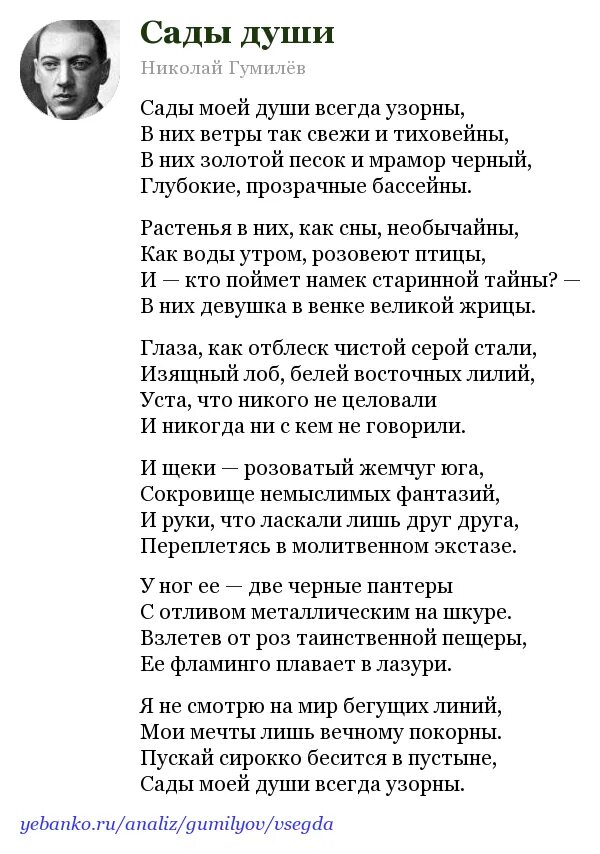 Сады души

Николай Гумилёв

Сады моей души всегда узорны,
В них ветры так свежи и тиховейны,
В них золотой песок и мрамор черный,
Глубокие, прозрачные бассейны.

Растенья в них, как сны, необычайны,
Как воды утром, розовеют птицы,
И — кто поймет намек старинной тайны? —
В них девушка в венке великой жрицы.

Глаза, как отблеск чистой серой стали,
Изящный лоб, белей восточных лилий,
Уста, что никого не целовали
И никогда ни с кем не говорили.

И щеки — розоватый жемчуг юга,
Сокровище немыслимых фантазий,
И руки, что ласкали лишь друг друга,
Переплетясь в молитвенном экстазе.

У ног ее — две черные пантеры
С отливом металлическим на шкуре.
Взлетев от роз таинственной пещеры,
Ее фламинго плавает в лазури.

Я не смотрю на мир бегущих линий,
Мои мечты лишь вечному покорны.
Пускай сирокко бесится в пустыне,
Сады моей души всегда узорны.

yebanko.ru/analiz/gumilyov/vsegda